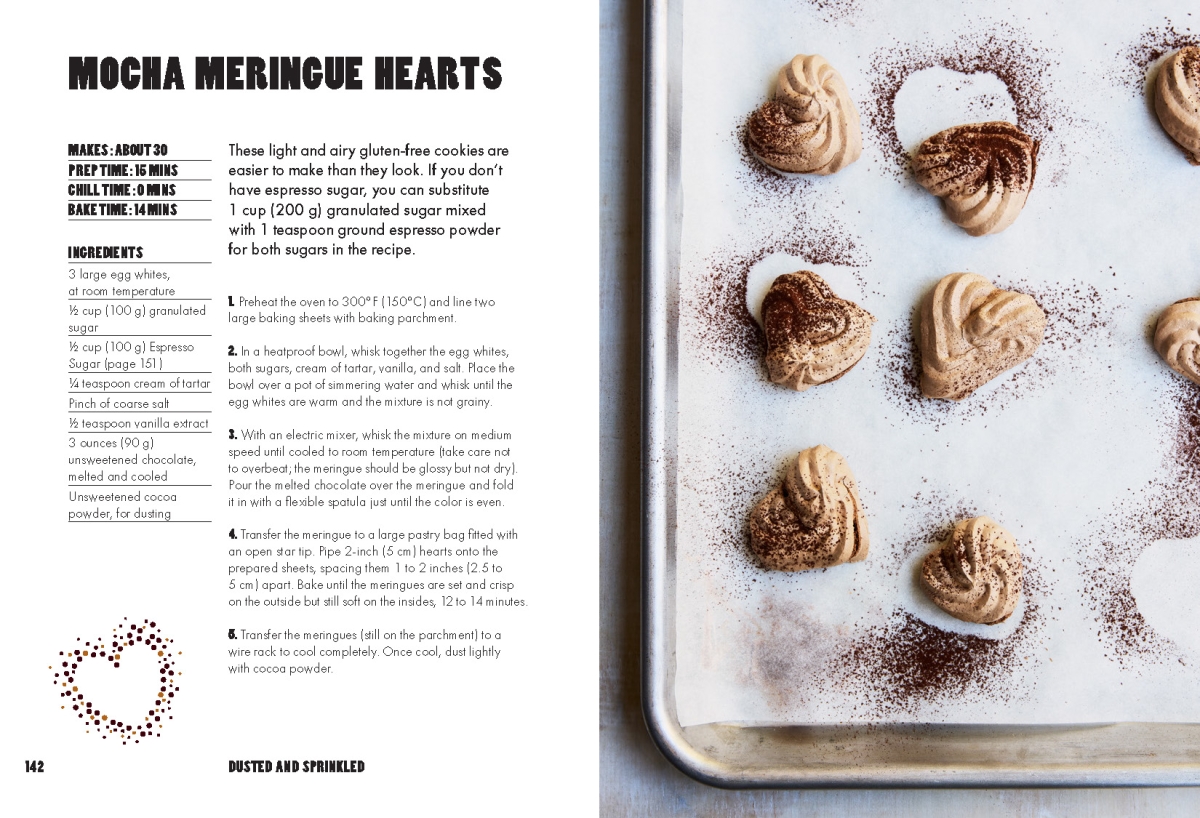 MOCHA MERINGUE HEARTS

MAKES: ABOUT 30
PREP TIME: 15 MINS
CHILL TIME: 0 MINS
BAKE TIME: 14 MINS

INGREDIENTS
3 large egg whites, at room temperature
½ cup (100 g) granulated sugar
½ cup (100 g) Espresso Sugar (page 151)
¼ teaspoon cream of tartar
Pinch of coarse salt
½ teaspoon vanilla extract
3 ounces (90 g) unsweetened chocolate, melted and cooled
Unsweetened cocoa powder, for dusting

These light and airy gluten-free cookies are easier to make than they look. If you don't have espresso sugar, you can substitute 1 cup (200 g) granulated sugar mixed with 1 teaspoon ground espresso powder for both sugars in the recipe.

1. Preheat the oven to 300°F (150°C) and line two large baking sheets with baking parchment.

2. In a heatproof bowl, whisk together the egg whites, both sugars, cream of tartar, vanilla, and salt. Place the bowl over a pot of simmering water and whisk until the egg whites are warm and the mixture is not grainy.

3. With an electric mixer, whisk the mixture on medium speed until cooled to room temperature (take care not to overbeat; the meringue should be glossy but not dry). Pour the melted chocolate over the meringue and fold it in with a flexible spatula just until the color is even.

4. Transfer the meringue to a large pastry bag fitted with an open star tip. Pipe 2-inch (5 cm) hearts onto the prepared sheets, spacing them 1 to 2 inches (2.5 to 5 cm) apart. Bake until the meringues are set and crisp on the outside but still soft on the insides, 12 to 14 minutes.

5. Transfer the meringues (still on the parchment) to a wire rack to cool completely. Once cool, dust lightly with cocoa powder.

142 DUSTED AND SPRINKLED